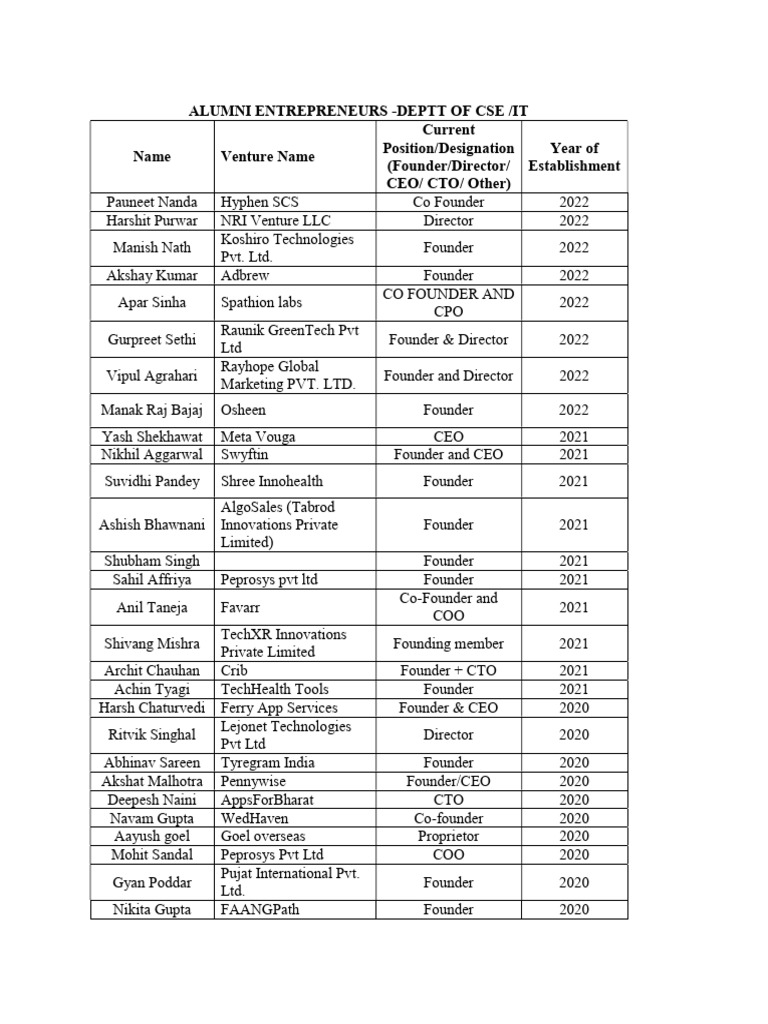 ALUMNI ENTREPRENEURS -DEPTT OF CSE /IT

| Name | Venture Name | Current Position/Designation (Founder/Director/ CEO/ CTO/ Other) | Year of Establishment |
|---|---|---|---|
| Pauneet Nanda | Hyphen SCS | Co Founder | 2022 |
| Harshit Purwar | NRI Venture LLC | Director | 2022 |
| Manish Nath | Koshiro Technologies Pvt. Ltd. | Founder | 2022 |
| Akshay Kumar | Adbrew | Founder | 2022 |
| Apar Sinha | Spathion labs | CO FOUNDER AND CPO | 2022 |
| Gurpreet Sethi | Raunik GreenTech Pvt Ltd | Founder & Director | 2022 |
| Vipul Agrahari | Rayhope Global Marketing PVT. LTD. | Founder and Director | 2022 |
| Manak Raj Bajaj | Osheen | Founder | 2022 |
| Yash Shekhawat | Meta Vouga | CEO | 2021 |
| Nikhil Aggarwal | Swyftin | Founder and CEO | 2021 |
| Suvidhi Pandey | Shree Innohealth | Founder | 2021 |
| Ashish Bhawnani | AlgoSales (Tabrod Innovations Private Limited) | Founder | 2021 |
| Shubham Singh | | Founder | 2021 |
| Sahil Affriya | Peprosys pvt ltd | Founder | 2021 |
| Anil Taneja | Favarr | Co-Founder and COO | 2021 |
| Shivang Mishra | TechXR Innovations Private Limited | Founding member | 2021 |
| Archit Chauhan | Crib | Founder + CTO | 2021 |
| Achin Tyagi | TechHealth Tools | Founder | 2021 |
| Harsh Chaturvedi | Ferry App Services | Founder & CEO | 2020 |
| Ritvik Singhal | Lejonet Technologies Pvt Ltd | Director | 2020 |
| Abhinav Sareen | Tyregram India | Founder | 2020 |
| Akshat Malhotra | Pennywise | Founder/CEO | 2020 |
| Deepesh Naini | AppsForBharat | CTO | 2020 |
| Navam Gupta | WedHaven | Co-founder | 2020 |
| Aayush goel | Goel overseas | Proprietor | 2020 |
| Mohit Sandal | Peprosys Pvt Ltd | COO | 2020 |
| Gyan Poddar | Pujat International Pvt. Ltd. | Founder | 2020 |
| Nikita Gupta | FAANGPath | Founder | 2020 |